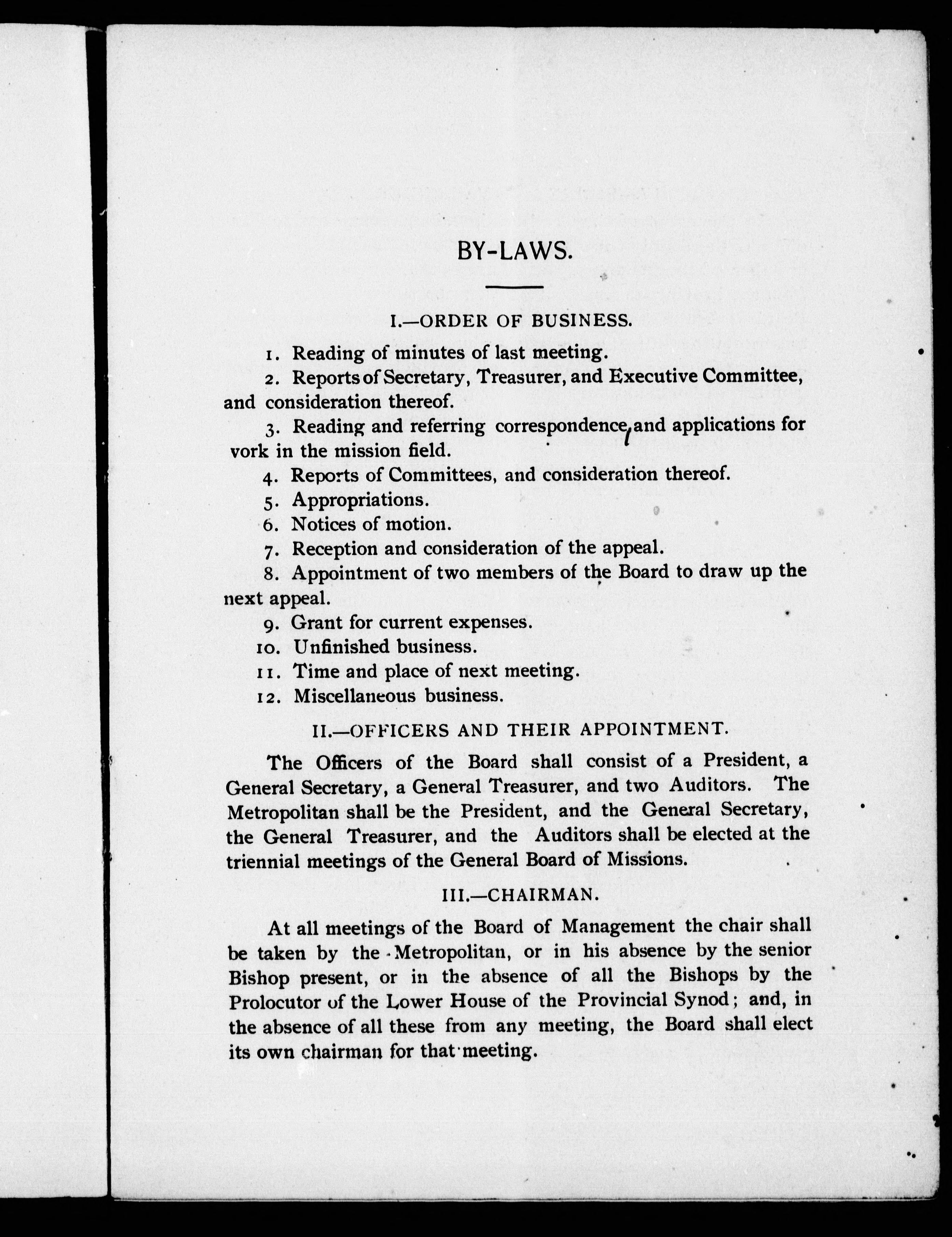 BY-LAWS.

I.—ORDER OF BUSINESS.

1. Reading of minutes of last meeting.

2. Reports of Secretary, Treasurer, and Executive Committee, and consideration thereof.

3. Reading and referring correspondence, and applications for vork in the mission field.

4. Reports of Committees, and consideration thereof.

5. Appropriations.

6. Notices of motion.

7. Reception and consideration of the appeal.

8. Appointment of two members of the Board to draw up the next appeal.

9. Grant for current expenses.

10. Unfinished business.

11. Time and place of next meeting.

12. Miscellaneous business.

II.—OFFICERS AND THEIR APPOINTMENT.

The Officers of the Board shall consist of a President, a General Secretary, a General Treasurer, and two Auditors. The Metropolitan shall be the President, and the General Secretary, the General Treasurer, and the Auditors shall be elected at the triennial meetings of the General Board of Missions.

III.—CHAIRMAN.

At all meetings of the Board of Management the chair shall be taken by the Metropolitan, or in his absence by the senior Bishop present, or in the absence of all the Bishops by the Prolocutor of the Lower House of the Provincial Synod; and, in the absence of all these from any meeting, the Board shall elect its own chairman for that meeting.